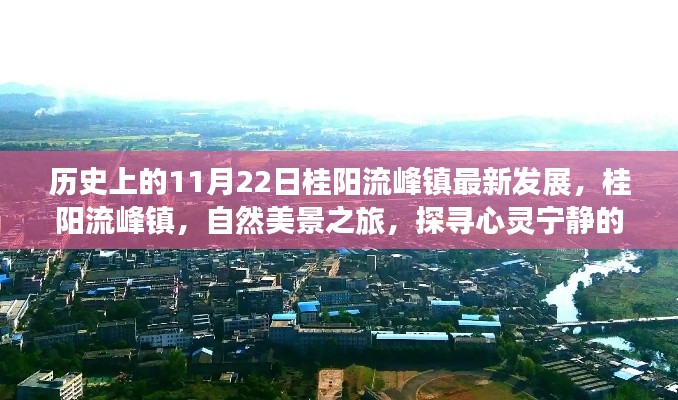 历史上的11月22日桂阳流峰镇最新发展，桂阳流峰镇，自然美景之旅，探寻心灵宁静的